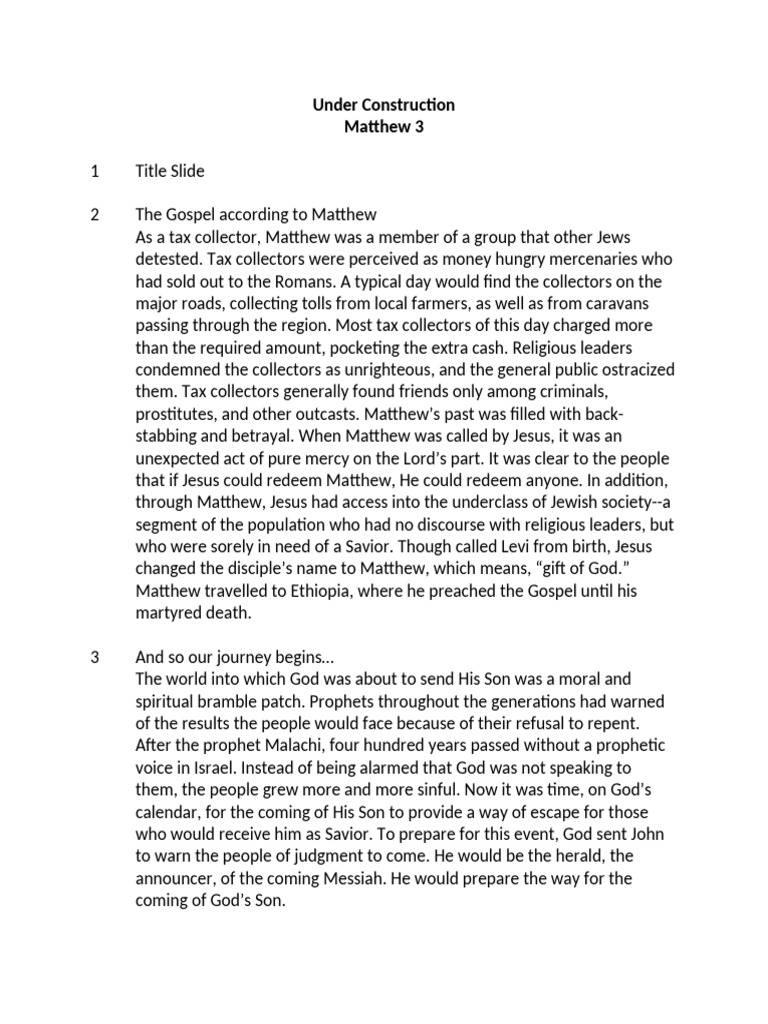 Under Construction
Matthew 3

1 Title Slide

2 The Gospel according to Matthew
As a tax collector, Matthew was a member of a group that other Jews detested. Tax collectors were perceived as money hungry mercenaries who had sold out to the Romans. A typical day would find the collectors on the major roads, collecting tolls from local farmers, as well as from caravans passing through the region. Most tax collectors of this day charged more than the required amount, pocketing the extra cash. Religious leaders condemned the collectors as unrighteous, and the general public ostracized them. Tax collectors generally found friends only among criminals, prostitutes, and other outcasts. Matthew's past was filled with back-stabbing and betrayal. When Matthew was called by Jesus, it was an unexpected act of pure mercy on the Lord's part. It was clear to the people that if Jesus could redeem Matthew, He could redeem anyone. In addition, through Matthew, Jesus had access into the underclass of Jewish society--a segment of the population who had no discourse with religious leaders, but who were sorely in need of a Savior. Though called Levi from birth, Jesus changed the disciple's name to Matthew, which means, "gift of God." Matthew travelled to Ethiopia, where he preached the Gospel until his martyred death.

3 And so our journey begins…
The world into which God was about to send His Son was a moral and spiritual bramble patch. Prophets throughout the generations had warned of the results the people would face because of their refusal to repent. After the prophet Malachi, four hundred years passed without a prophetic voice in Israel. Instead of being alarmed that God was not speaking to them, the people grew more and more sinful. Now it was time, on God's calendar, for the coming of His Son to provide a way of escape for those who would receive him as Savior. To prepare for this event, God sent John to warn the people of judgment to come. He would be the herald, the announcer, of the coming Messiah. He would prepare the way for the coming of God's Son.